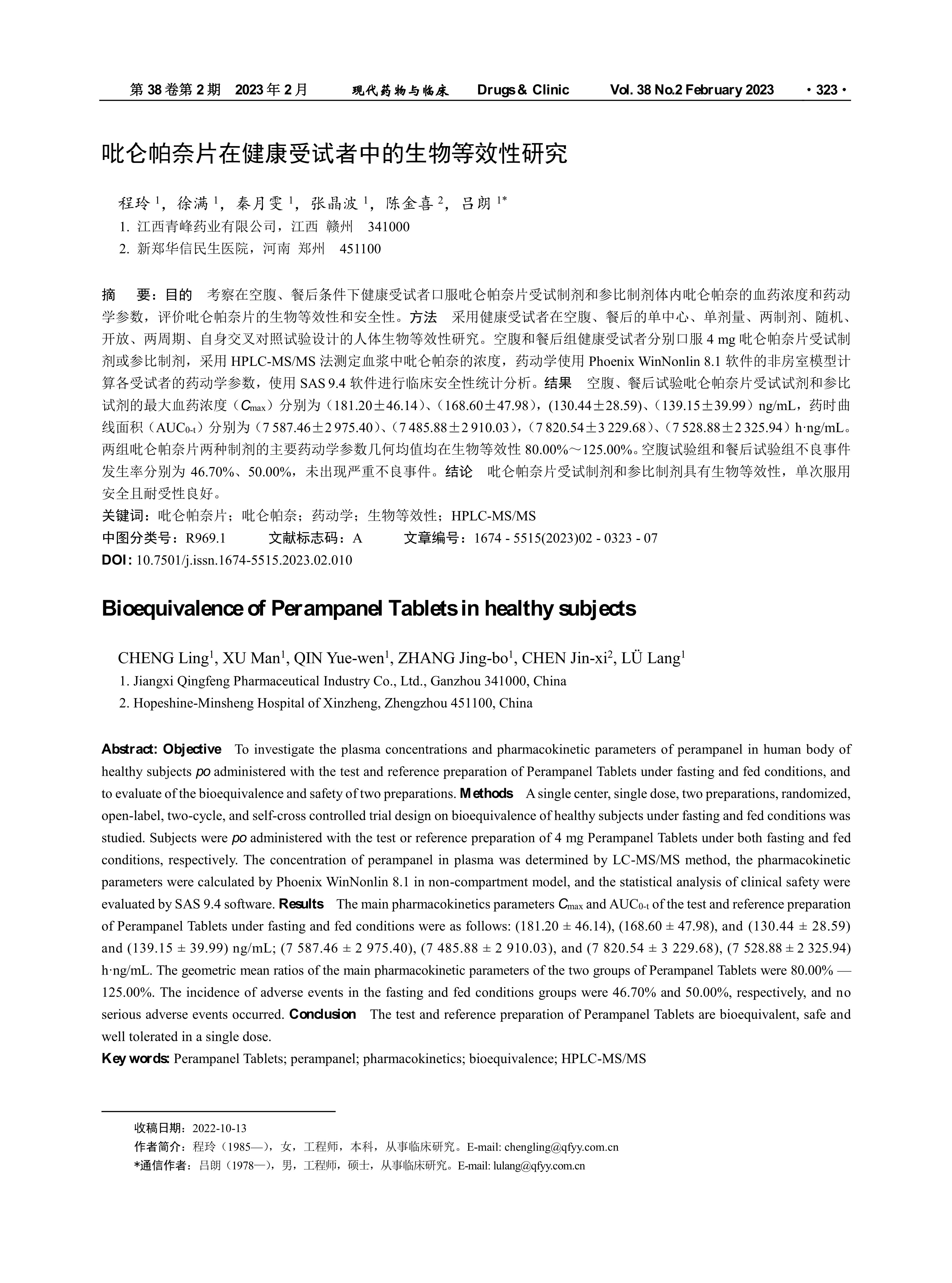 第 38 卷第 2 期　2023 年 2 月　　现代药物与临床　　Drugs & Clinic　　Vol. 38 No.2 February 2023　　· 323 ·

吡仑帕奈片在健康受试者中的生物等效性研究

程玲 $^1$，徐满 $^1$，秦月雯 $^1$，张晶波 $^1$，陈金喜 $^2$，吕朗 $^{1*}$

1. 江西青峰药业有限公司，江西 赣州　341000
2. 新郑华信民生医院，河南 郑州　451100

摘　要：目的　考察在空腹、餐后条件下健康受试者口服吡仑帕奈片受试制剂和参比制剂体内吡仑帕奈的血药浓度和药动学参数，评价吡仑帕奈片的生物等效性和安全性。方法　采用健康受试者在空腹、餐后的单中心、单剂量、两制剂、随机、开放、两周期、自身交叉对照试验设计的人体生物等效性研究。空腹和餐后组健康受试者分别口服 4 mg 吡仑帕奈片受试制剂或参比制剂，采用 HPLC-MS/MS 法测定血浆中吡仑帕奈的浓度，药动学使用 Phoenix WinNonlin 8.1 软件的非房室模型计算各受试者的药动学参数，使用 SAS 9.4 软件进行临床安全性统计分析。结果　空腹、餐后试验吡仑帕奈片受试试剂和参比试剂的最大血药浓度（$C_{max}$）分别为（181.20±46.14）、(168.60±47.98)，(130.44±28.59)、(139.15±39.99）ng/mL，药时曲线面积（$AUC_{0-t}$）分别为（7 587.46±2 975.40）、(7 485.88±2 910.03)，(7 820.54±3 229.68)、(7 528.88±2 325.94）h·ng/mL。两组吡仑帕奈片两种制剂的主要药动学参数几何均值均在生物等效性 80.00%～125.00%。空腹试验组和餐后试验组不良事件发生率分别为 46.70%、50.00%，未出现严重不良事件。结论　吡仑帕奈片受试制剂和参比制剂具有生物等效性，单次服用安全且耐受性良好。
关键词：吡仑帕奈片；吡仑帕奈；药动学；生物等效性；HPLC-MS/MS
中图分类号：R969.1　　文献标志码：A　　文章编号：1674 - 5515(2023)02 - 0323 - 07
DOI: 10.7501/j.issn.1674-5515.2023.02.010

Bioequivalence of Perampanel Tablets in healthy subjects

CHENG Ling$^1$, XU Man$^1$, QIN Yue-wen$^1$, ZHANG Jing-bo$^1$, CHEN Jin-xi$^2$, LÜ Lang$^1$
1. Jiangxi Qingfeng Pharmaceutical Industry Co., Ltd., Ganzhou 341000, China
2. Hopeshine-Minsheng Hospital of Xinzheng, Zhengzhou 451100, China

Abstract: Objective　To investigate the plasma concentrations and pharmacokinetic parameters of perampanel in human body of healthy subjects po administered with the test and reference preparation of Perampanel Tablets under fasting and fed conditions, and to evaluate of the bioequivalence and safety of two preparations. Methods　A single center, single dose, two preparations, randomized, open-label, two-cycle, and self-cross controlled trial design on bioequivalence of healthy subjects under fasting and fed conditions was studied. Subjects were po administered with the test or reference preparation of 4 mg Perampanel Tablets under both fasting and fed conditions, respectively. The concentration of perampanel in plasma was determined by LC-MS/MS method, the pharmacokinetic parameters were calculated by Phoenix WinNonlin 8.1 in non-compartment model, and the statistical analysis of clinical safety were evaluated by SAS 9.4 software. Results　The main pharmacokinetics parameters $C_{max}$ and $AUC_{0-t}$ of the test and reference preparation of Perampanel Tablets under fasting and fed conditions were as follows: (181.20 ± 46.14), (168.60 ± 47.98), and (130.44 ± 28.59) and (139.15 ± 39.99) ng/mL; (7 587.46 ± 2 975.40), (7 485.88 ± 2 910.03), and (7 820.54 ± 3 229.68), (7 528.88 ± 2 325.94) h·ng/mL. The geometric mean ratios of the main pharmacokinetic parameters of the two groups of Perampanel Tablets were 80.00% — 125.00%. The incidence of adverse events in the fasting and fed conditions groups were 46.70% and 50.00%, respectively, and no serious adverse events occurred. Conclusion　The test and reference preparation of Perampanel Tablets are bioequivalent, safe and well tolerated in a single dose.
Key words: Perampanel Tablets; perampanel; pharmacokinetics; bioequivalence; HPLC-MS/MS

收稿日期：2022-10-13
作者简介：程玲（1985—），女，工程师，本科，从事临床研究。E-mail: chengling@qfyy.com.cn
*通信作者：吕朗（1978—），男，工程师，硕士，从事临床研究。E-mail: lulang@qfyy.com.cn